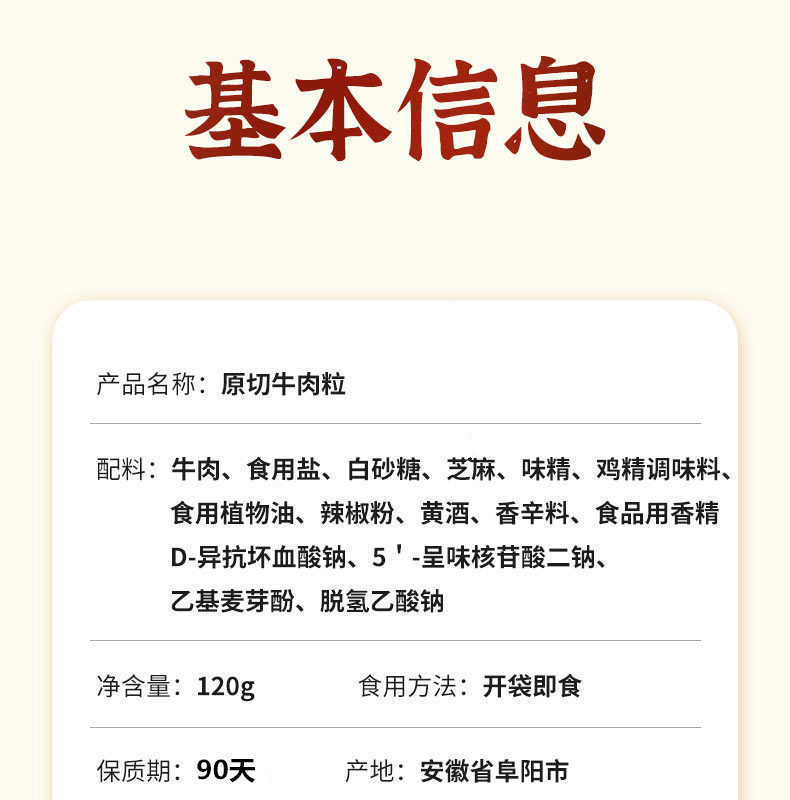 基本信息

产品名称：原切牛肉粒

配料：牛肉、食用盐、白砂糖、芝麻、味精、鸡精调味料、食用植物油、辣椒粉、黄酒、香辛料、食品用香精D-异抗坏血酸钠、5'-呈味核苷酸二钠、乙基麦芽酚、脱氢乙酸钠

净含量：120g 食用方法：开袋即食

保质期：90天 产地：安徽省阜阳市